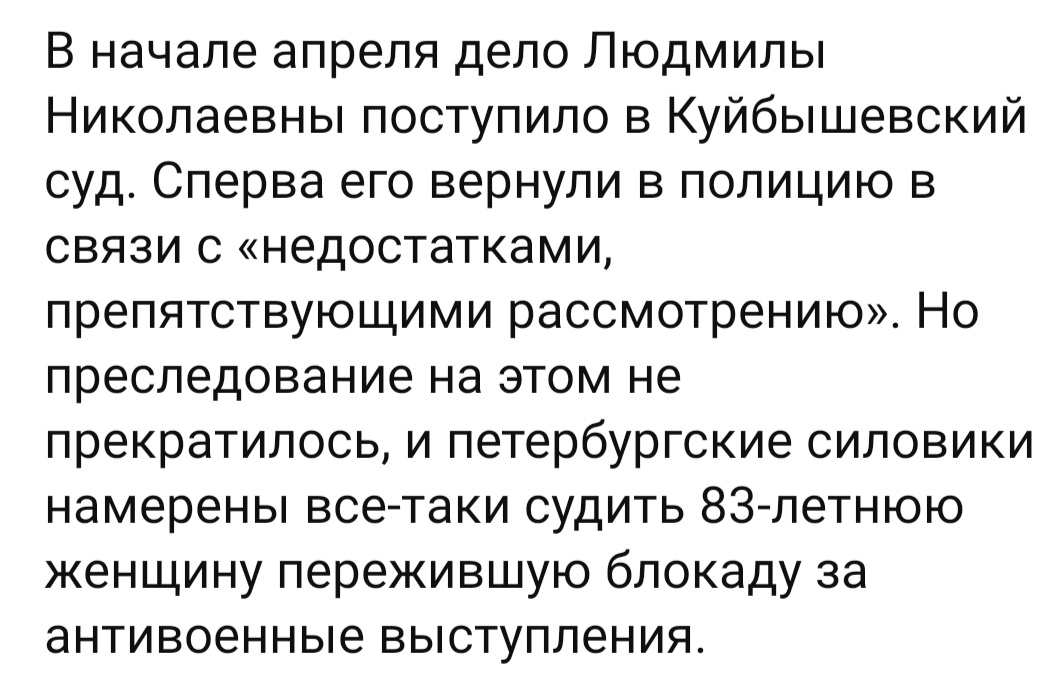 В начале апреля дело Людмилы Николаевны поступило в Куйбышевский суд. Сперва его вернули в полицию в связи с «недостатками, препятствующими рассмотрению». Но преследование на этом не прекратилось, и петербургские силовики намерены все-таки судить 83-летнюю женщину пережившую блокаду за антивоенные выступления.